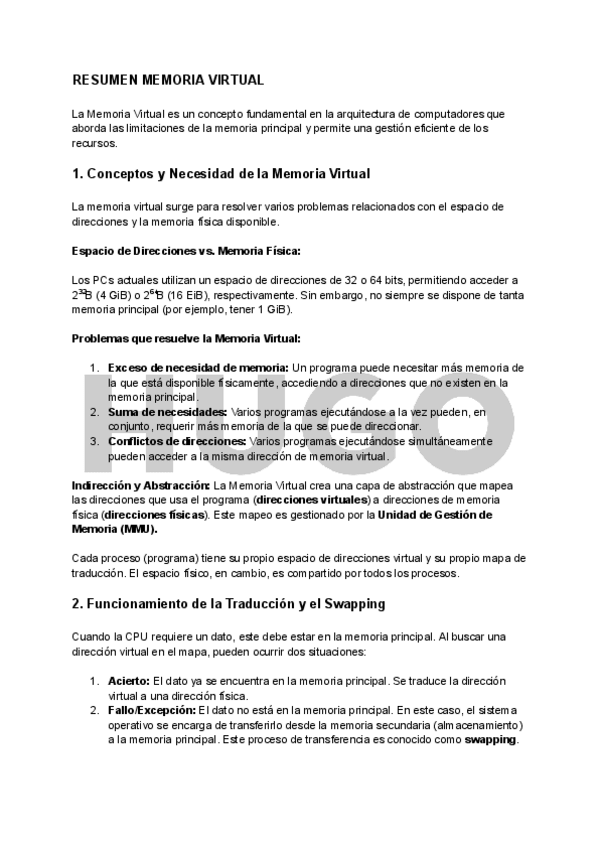 RESUMEN MEMORIA VIRTUAL

La Memoria Virtual es un concepto fundamental en la arquitectura de computadores que aborda las limitaciones de la memoria principal y permite una gestión eficiente de los recursos.

1. Conceptos y Necesidad de la Memoria Virtual

La memoria virtual surge para resolver varios problemas relacionados con el espacio de direcciones y la memoria física disponible.

Espacio de Direcciones vs. Memoria Física:

Los PCs actuales utilizan un espacio de direcciones de 32 o 64 bits, permitiendo acceder a $2^{32}$B (4 GiB) o $2^{64}$B (16 EiB), respectivamente. Sin embargo, no siempre se dispone de tanta memoria principal (por ejemplo, tener 1 GiB).

Problemas que resuelve la Memoria Virtual:

1. Exceso de necesidad de memoria: Un programa puede necesitar más memoria de la que está disponible físicamente, accediendo a direcciones que no existen en la memoria principal.
2. Suma de necesidades: Varios programas ejecutándose a la vez pueden, en conjunto, requerir más memoria de la que se puede direccionar.
3. Conflictos de direcciones: Varios programas ejecutándose simultáneamente pueden acceder a la misma dirección de memoria virtual.

Indirección y Abstracción: La Memoria Virtual crea una capa de abstracción que mapea las direcciones que usa el programa (direcciones virtuales) a direcciones de memoria física (direcciones físicas). Este mapeo es gestionado por la Unidad de Gestión de Memoria (MMU).

Cada proceso (programa) tiene su propio espacio de direcciones virtual y su propio mapa de traducción. El espacio físico, en cambio, es compartido por todos los procesos.

2. Funcionamiento de la Traducción y el Swapping

Cuando la CPU requiere un dato, este debe estar en la memoria principal. Al buscar una dirección virtual en el mapa, pueden ocurrir dos situaciones:

1. Acierto: El dato ya se encuentra en la memoria principal. Se traduce la dirección virtual a una dirección física.
2. Fallo/Excepción: El dato no está en la memoria principal. En este caso, el sistema operativo se encarga de transferirlo desde la memoria secundaria (almacenamiento) a la memoria principal. Este proceso de transferencia es conocido como swapping.

HUGO